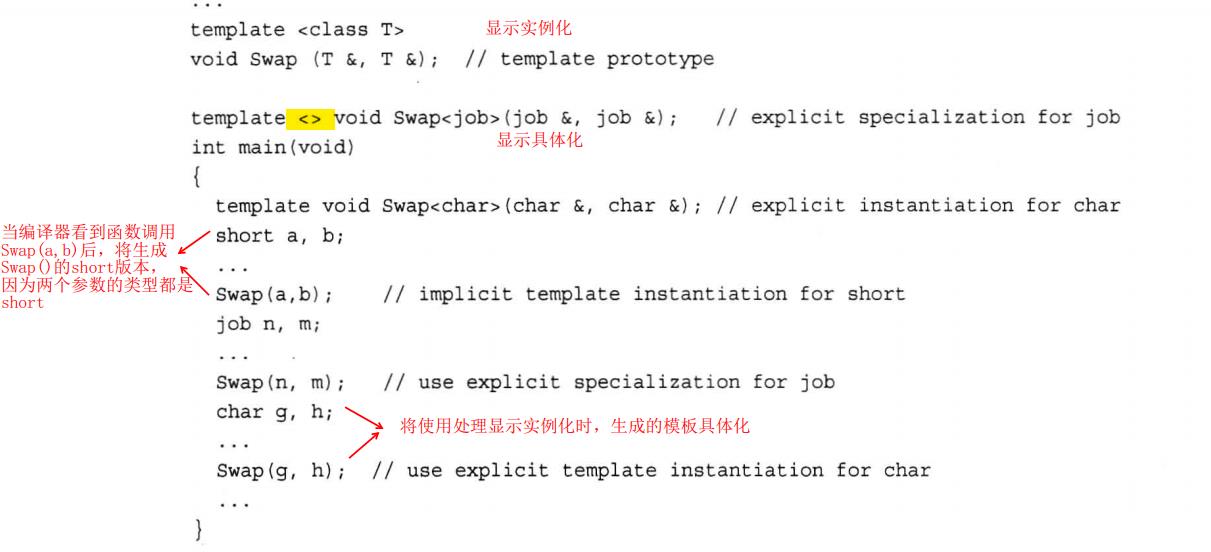 ...
template <class T>
显示实例化
void Swap (T &, T &);  // template prototype

template <> void Swap<job>(job &, job &);   // explicit specialization for job
显示具体化
int main(void)
{
  template void Swap<char>(char &, char &); // explicit instantiation for char
  short a, b;
  ...
  Swap(a,b);    // implicit template instantiation for short
  job n, m;
  ...
  Swap(n, m);   // use explicit specialization for job
  char g, h;
  ...
  Swap(g, h);  // use explicit template instantiation for char
  ...
}

当编译器看到函数调用Swap(a,b)后，将生成Swap()的short版本，因为两个参数的类型都是short

将使用处理显示实例化时，生成的模板具体化